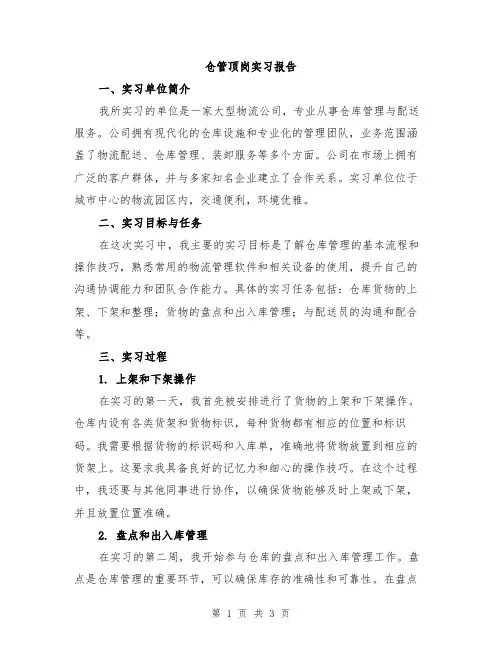 仓管顶岗实习报告

一、实习单位简介

我所实习的单位是一家大型物流公司，专业从事仓库管理与配送服务。公司拥有现代化的仓库设施和专业化的管理团队，业务范围涵盖了物流配送、仓库管理、装卸服务等多个方面。公司在市场上拥有广泛的客户群体，并与多家知名企业建立了合作关系。实习单位位于城市中心的物流园区内，交通便利，环境优雅。

二、实习目标与任务

在这次实习中，我主要的实习目标是了解仓库管理的基本流程和操作技巧，熟悉常用的物流管理软件和相关设备的使用，提升自己的沟通协调能力和团队合作能力。具体的实习任务包括：仓库货物的上架、下架和整理；货物的盘点和出入库管理；与配送员的沟通和配合等。

三、实习过程

1. 上架和下架操作

在实习的第一天，我首先被安排进行了货物的上架和下架操作。仓库内设有各类货架和货物标识，每种货物都有相应的位置和标识码。我需要根据货物的标识码和入库单，准确地将货物放置到相应的货架上。这要求我具备良好的记忆力和细心的操作技巧。在这个过程中，我还要与其他同事进行协作，以确保货物能够及时上架或下架，并且放置位置准确。

2. 盘点和出入库管理

在实习的第二周，我开始参与仓库的盘点和出入库管理工作。盘点是仓库管理的重要环节，可以确保库存的准确性和可靠性。在盘点

第 1 页 共 3 页